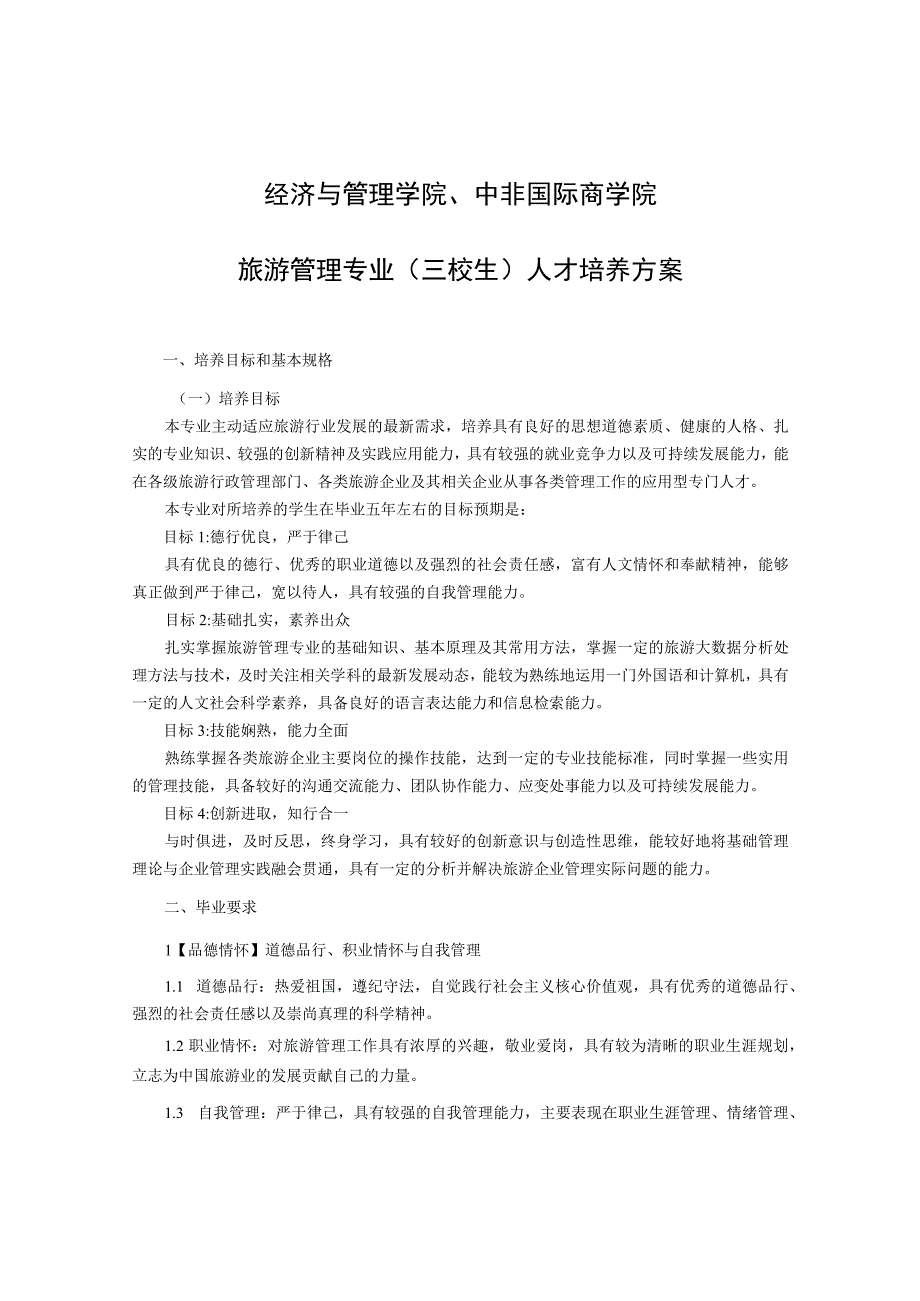 经济与管理学院、中非国际商学院

旅游管理专业（三校生）人才培养方案

一、培养目标和基本规格

（一）培养目标

本专业主动适应旅游行业发展的最新需求，培养具有良好的思想道德素质、健康的人格、扎实的专业知识、较强的创新精神及实践应用能力，具有较强的就业竞争力以及可持续发展能力，能在各级旅游行政管理部门、各类旅游企业及其相关企业从事各类管理工作的应用型专门人才。

本专业对所培养的学生在毕业五年左右的目标预期是：

目标1:德行优良，严于律己

具有优良的德行、优秀的职业道德以及强烈的社会责任感，富有人文情怀和奉献精神，能够真正做到严于律己，宽以待人，具有较强的自我管理能力。

目标2:基础扎实，素养出众

扎实掌握旅游管理专业的基础知识、基本原理及其常用方法，掌握一定的旅游大数据分析处理方法与技术，及时关注相关学科的最新发展动态，能较为熟练地运用一门外国语和计算机，具有一定的人文社会科学素养，具备良好的语言表达能力和信息检索能力。

目标3:技能娴熟，能力全面

熟练掌握各类旅游企业主要岗位的操作技能，达到一定的专业技能标准，同时掌握一些实用的管理技能，具备较好的沟通交流能力、团队协作能力、应变处事能力以及可持续发展能力。

目标4:创新进取，知行合一

与时俱进，及时反思，终身学习，具有较好的创新意识与创造性思维，能较好地将基础管理理论与企业管理实践融会贯通，具有一定的分析并解决旅游企业管理实际问题的能力。

二、毕业要求

1【品德情怀】道德品行、积业情怀与自我管理

1.1 道德品行：热爱祖国，遵纪守法，自觉践行社会主义核心价值观，具有优秀的道德品行、强烈的社会责任感以及崇尚真理的科学精神。

1.2 职业情怀：对旅游管理工作具有浓厚的兴趣，敬业爱岗，具有较为清晰的职业生涯规划，立志为中国旅游业的发展贡献自己的力量。

1.3 自我管理：严于律己，具有较强的自我管理能力，主要表现在职业生涯管理、情绪管理、